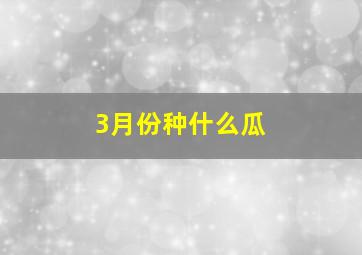 3月份种什么瓜